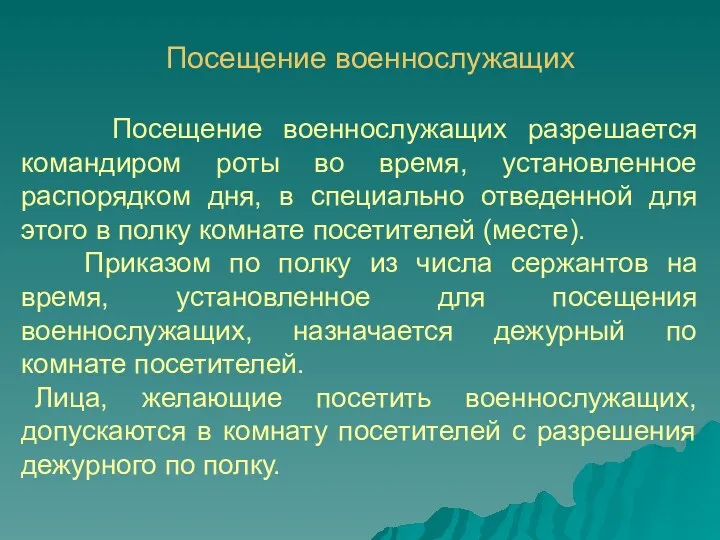 Посещение военнослужащих

Посещение военнослужащих разрешается командиром роты во время, установленное распорядком дня, в специально отведенной для этого в полку комнате посетителей (месте).

Приказом по полку из числа сержантов на время, установленное для посещения военнослужащих, назначается дежурный по комнате посетителей.

Лица, желающие посетить военнослужащих, допускаются в комнату посетителей с разрешения дежурного по полку.